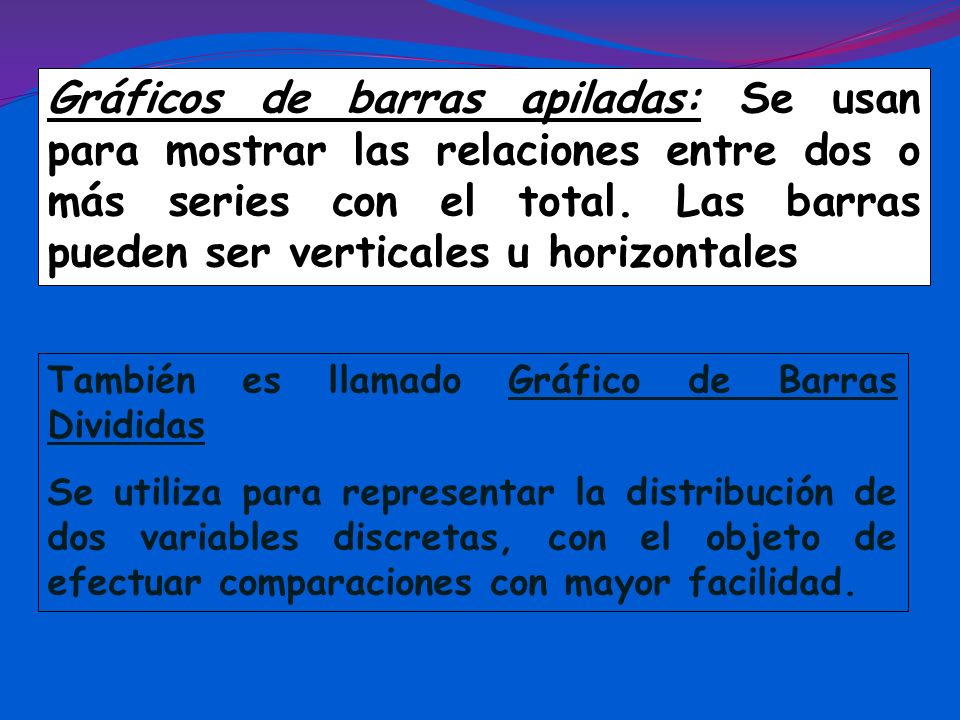 Gráficos de barras apiladas: Se usan para mostrar las relaciones entre dos o más series con el total. Las barras pueden ser verticales u horizontales

También es llamado Gráfico de Barras Divididas

Se utiliza para representar la distribución de dos variables discretas, con el objeto de efectuar comparaciones con mayor facilidad.